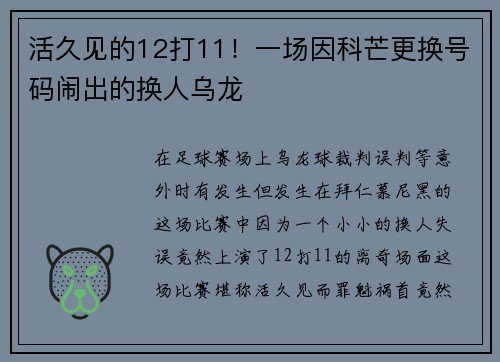 活久见的12打11！一场因科芒更换号码闹出的换人乌龙

在足球赛场上乌龙球裁判误判等意外时有发生但发生在拜仁慕尼黑的这场比赛中因为一个小小的换人失误竟然上演了12打11的离奇场面这场比赛堪称活久见而罪魁祸首竟然